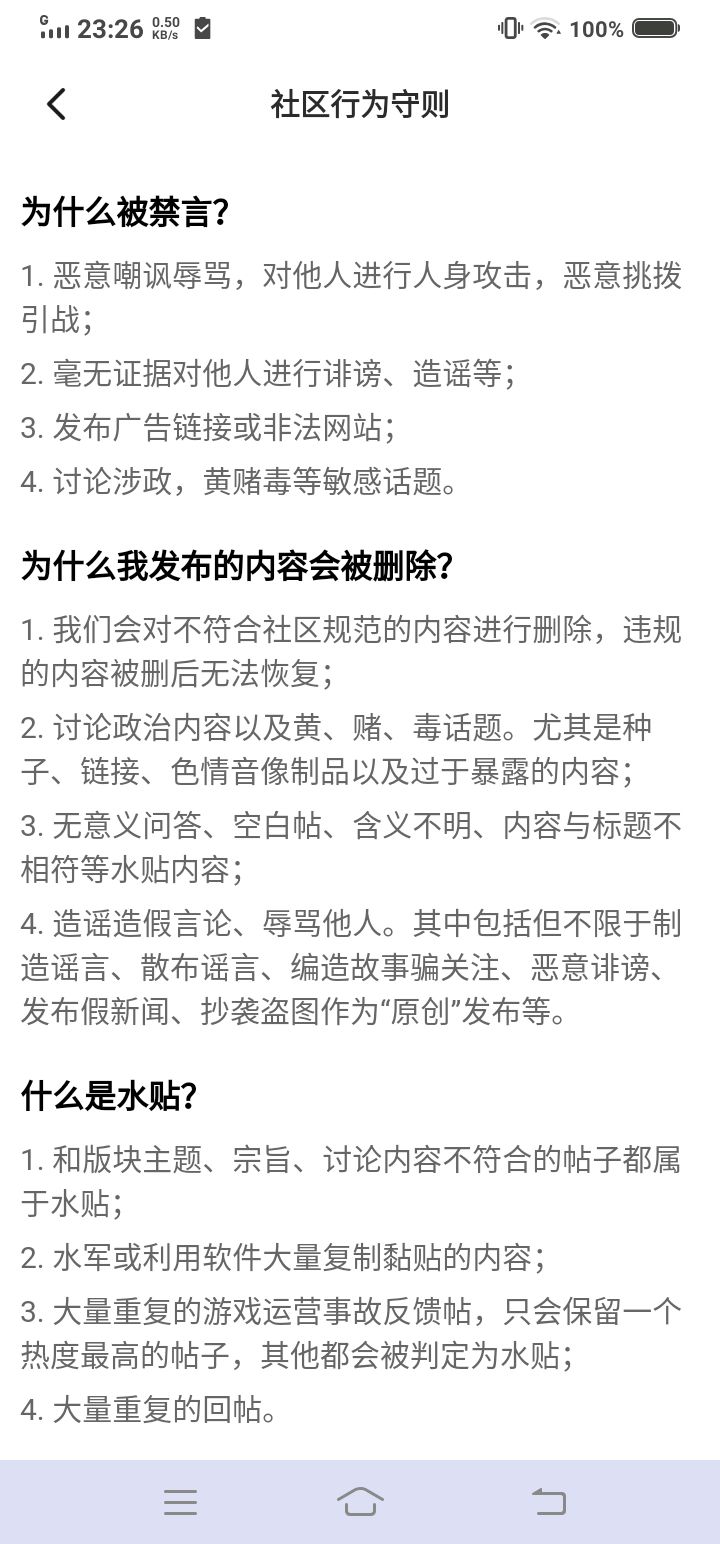 G 23:26 0.50 KB/s 100%

社区行为守则

为什么被禁言?

1. 恶意嘲讽辱骂，对他人进行人身攻击，恶意挑拨引战；

2. 毫无证据对他人进行诽谤、造谣等；

3. 发布广告链接或非法网站；

4. 讨论涉政，黄赌毒等敏感话题。

为什么我发布的内容会被删除?

1. 我们会对不符合社区规范的内容进行删除，违规的内容被删后无法恢复；

2. 讨论政治内容以及黄、赌、毒话题。尤其是种子、链接、色情音像制品以及过于暴露的内容；

3. 无意义问答、空白帖、含义不明、内容与标题不相符等水贴内容；

4. 造谣造假言论、辱骂他人。其中包括但不限于制造谣言、散布谣言、编造故事骗关注、恶意诽谤、发布假新闻、抄袭盗图作为“原创”发布等。

什么是水贴?

1. 和版块主题、宗旨、讨论内容不符合的帖子都属于水贴；

2. 水军或利用软件大量复制黏贴的内容；

3. 大量重复的游戏运营事故反馈帖，只会保留一个热度最高的帖子，其他都会被判定为水贴；

4. 大量重复的回帖。